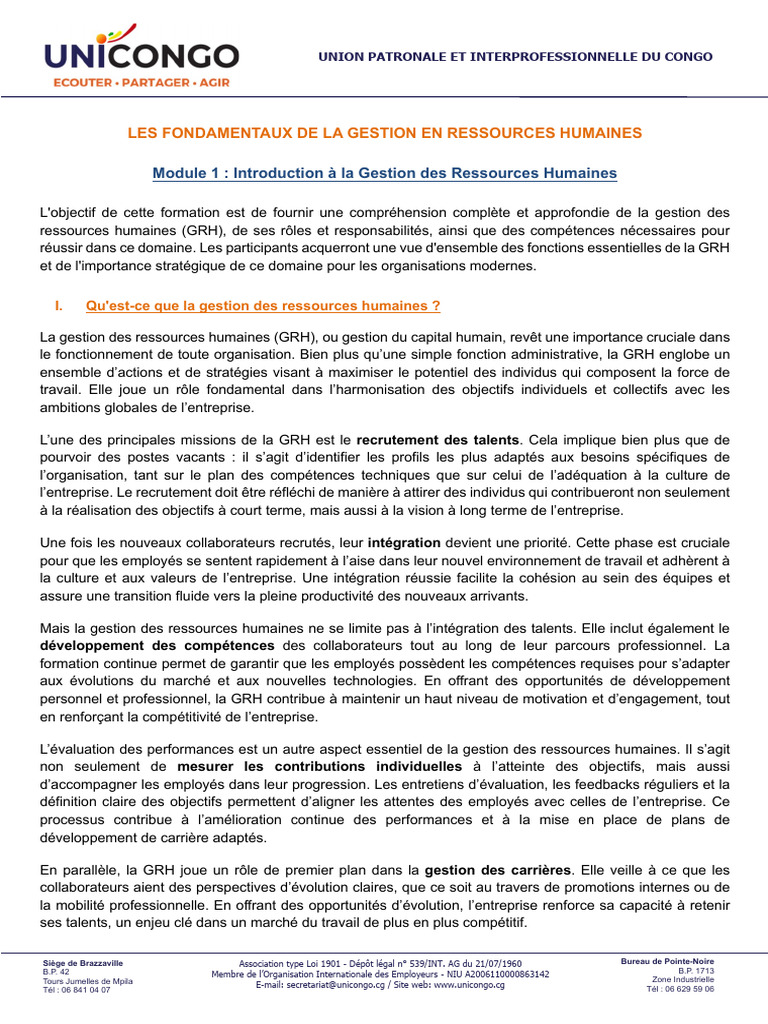 UNICONGO
ECOUTER • PARTAGER • AGIR

UNION PATRONALE ET INTERPROFESSIONNELLE DU CONGO

LES FONDAMENTAUX DE LA GESTION EN RESSOURCES HUMAINES

Module 1 : Introduction à la Gestion des Ressources Humaines

L'objectif de cette formation est de fournir une compréhension complète et approfondie de la gestion des ressources humaines (GRH), de ses rôles et responsabilités, ainsi que des compétences nécessaires pour réussir dans ce domaine. Les participants acquerront une vue d'ensemble des fonctions essentielles de la GRH et de l'importance stratégique de ce domaine pour les organisations modernes.

I. Qu'est-ce que la gestion des ressources humaines ?

La gestion des ressources humaines (GRH), ou gestion du capital humain, revêt une importance cruciale dans le fonctionnement de toute organisation. Bien plus qu'une simple fonction administrative, la GRH englobe un ensemble d'actions et de stratégies visant à maximiser le potentiel des individus qui composent la force de travail. Elle joue un rôle fondamental dans l'harmonisation des objectifs individuels et collectifs avec les ambitions globales de l'entreprise.

L'une des principales missions de la GRH est le recrutement des talents. Cela implique bien plus que de pourvoir des postes vacants : il s'agit d'identifier les profils les plus adaptés aux besoins spécifiques de l'organisation, tant sur le plan des compétences techniques que sur celui de l'adéquation à la culture de l'entreprise. Le recrutement doit être réfléchi de manière à attirer des individus qui contribueront non seulement à la réalisation des objectifs à court terme, mais aussi à la vision à long terme de l'entreprise.

Une fois les nouveaux collaborateurs recrutés, leur intégration devient une priorité. Cette phase est cruciale pour que les employés se sentent rapidement à l'aise dans leur nouvel environnement de travail et adhèrent à la culture et aux valeurs de l'entreprise. Une intégration réussie facilite la cohésion au sein des équipes et assure une transition fluide vers la pleine productivité des nouveaux arrivants.

Mais la gestion des ressources humaines ne se limite pas à l'intégration des talents. Elle inclut également le développement des compétences des collaborateurs tout au long de leur parcours professionnel. La formation continue permet de garantir que les employés possèdent les compétences requises pour s'adapter aux évolutions du marché et aux nouvelles technologies. En offrant des opportunités de développement personnel et professionnel, la GRH contribue à maintenir un haut niveau de motivation et d'engagement, tout en renforçant la compétitivité de l'entreprise.

L'évaluation des performances est un autre aspect essentiel de la gestion des ressources humaines. Il s'agit non seulement de mesurer les contributions individuelles à l'atteinte des objectifs, mais aussi d'accompagner les employés dans leur progression. Les entretiens d'évaluation, les feedbacks réguliers et la définition claire des objectifs permettent d'aligner les attentes des employés avec celles de l'entreprise. Ce processus contribue à l'amélioration continue des performances et à la mise en place de plans de développement de carrière adaptés.

En parallèle, la GRH joue un rôle de premier plan dans la gestion des carrières. Elle veille à ce que les collaborateurs aient des perspectives d'évolution claires, que ce soit au travers de promotions internes ou de la mobilité professionnelle. En offrant des opportunités d'évolution, l'entreprise renforce sa capacité à retenir ses talents, un enjeu clé dans un marché du travail de plus en plus compétitif.

Siège de Brazzaville
B.P. 42
Tours Jumelles de Mpila
Tél : 06 841 04 07

Association type Loi 1901 - Dépôt légal n° 539/INT. AG du 21/07/1960
Membre de l'Organisation Internationale des Employeurs - NIU A2006110000863142
E-mail: secretariat@unicongo.cg / Site web: www.unicongo.cg

Bureau de Pointe-Noire
B.P. 1713
Zone Industrielle
Tél : 06 629 59 06